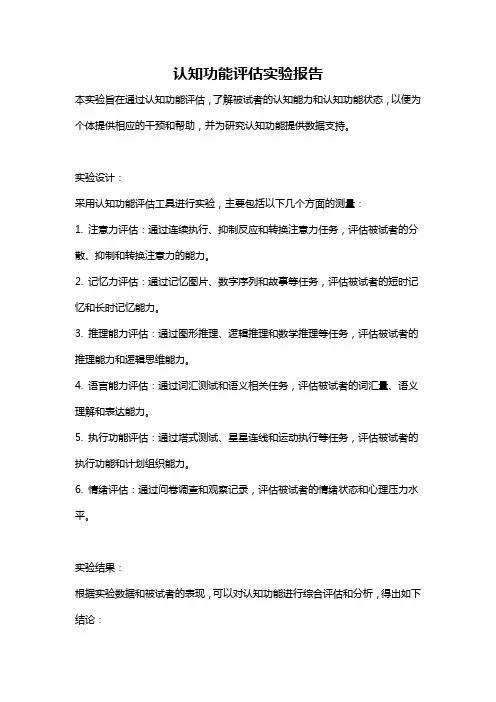 认知功能评估实验报告

本实验旨在通过认知功能评估，了解被试者的认知能力和认知功能状态，以便为个体提供相应的干预和帮助，并为研究认知功能提供数据支持。

实验设计：

采用认知功能评估工具进行实验，主要包括以下几个方面的测量：

1. 注意力评估：通过连续执行、抑制反应和转换注意力任务，评估被试者的分散、抑制和转换注意力的能力。

2. 记忆力评估：通过记忆图片、数字序列和故事等任务，评估被试者的短时记忆和长时记忆能力。

3. 推理能力评估：通过图形推理、逻辑推理和数学推理等任务，评估被试者的推理能力和逻辑思维能力。

4. 语言能力评估：通过词汇测试和语义相关任务，评估被试者的词汇量、语义理解和表达能力。

5. 执行功能评估：通过塔式测试、星星连线和运动执行等任务，评估被试者的执行功能和计划组织能力。

6. 情绪评估：通过问卷调查和观察记录，评估被试者的情绪状态和心理压力水平。

实验结果：

根据实验数据和被试者的表现，可以对认知功能进行综合评估和分析，得出如下结论：